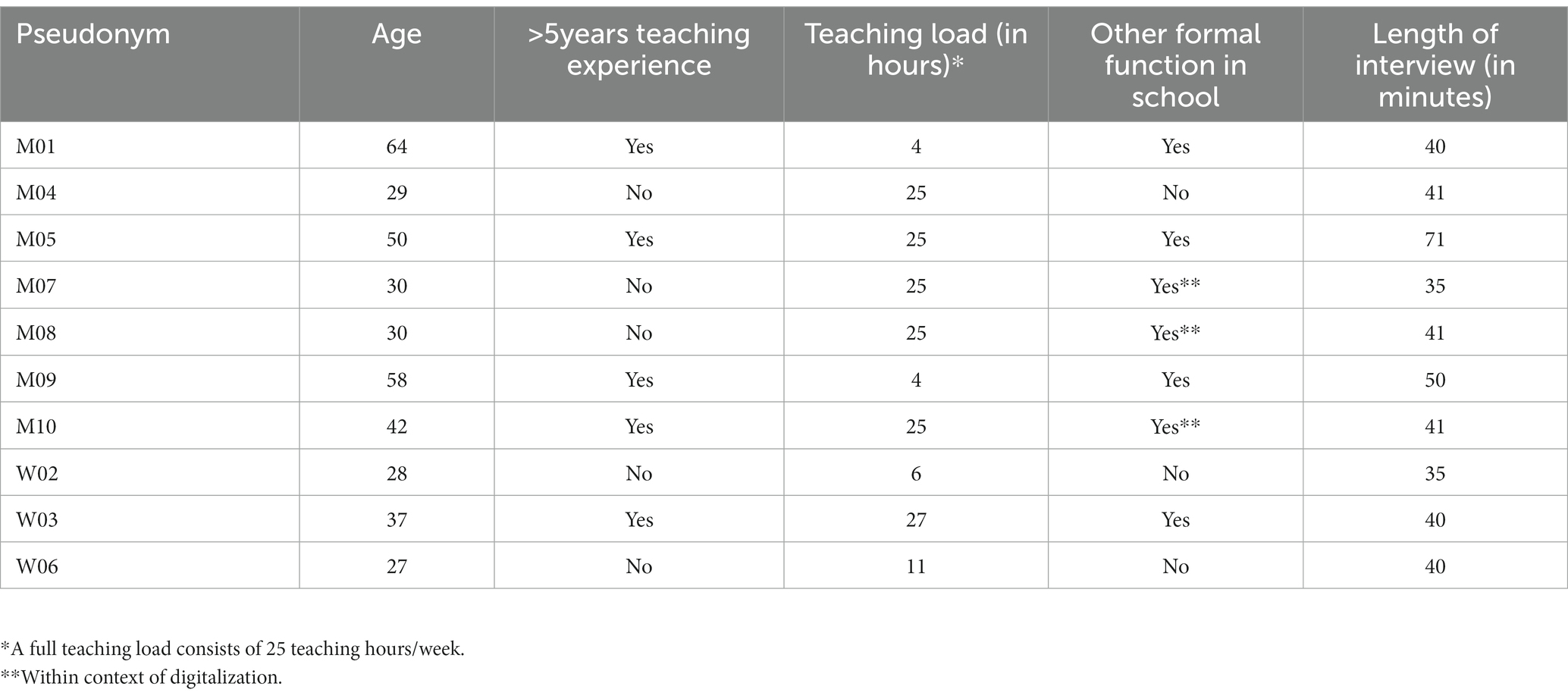 | Pseudonym | Age | >5years teaching experience | Teaching load (in hours)* | Other formal function in school | Length of interview (in minutes) |
|---|---|---|---|---|---|
| M01 | 64 | Yes | 4 | Yes | 40 |
| M04 | 29 | No | 25 | No | 41 |
| M05 | 50 | Yes | 25 | Yes | 71 |
| M07 | 30 | No | 25 | Yes** | 35 |
| M08 | 30 | No | 25 | Yes** | 41 |
| M09 | 58 | Yes | 4 | Yes | 50 |
| M10 | 42 | Yes | 25 | Yes** | 41 |
| W02 | 28 | No | 6 | No | 35 |
| W03 | 37 | Yes | 27 | Yes | 40 |
| W06 | 27 | No | 11 | No | 40 |

*A full teaching load consists of 25 teaching hours/week.
**Within context of digitalization.